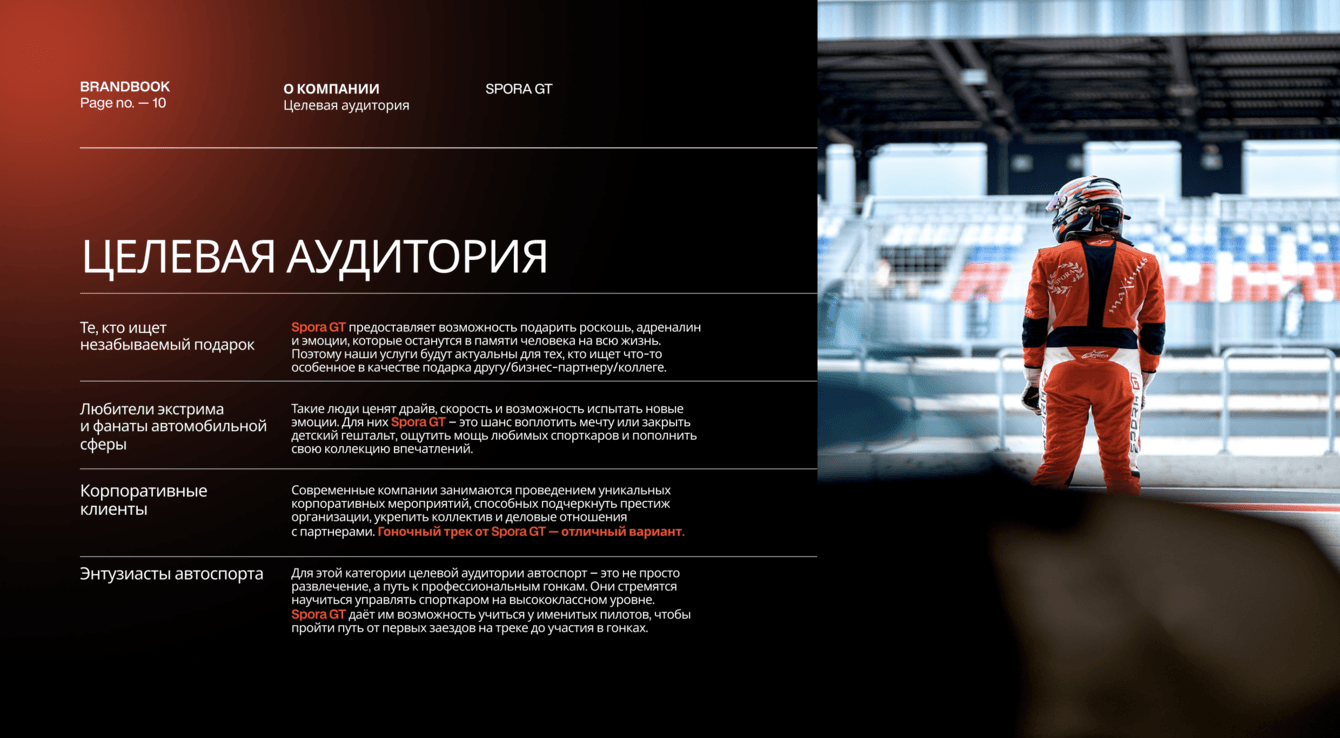 BRANDBOOK
Page no. — 10

О КОМПАНИИ
Целевая аудитория

SPORA GT

ЦЕЛЕВАЯ АУДИТОРИЯ

Те, кто ищет незабываемый подарок

Spora GT предоставляет возможность подарить роскошь, адреналин и эмоции, которые останутся в памяти человека на всю жизнь. Поэтому наши услуги будут актуальны для тех, кто ищет что-то особенное в качестве подарка другу/бизнес-партнеру/коллеге.

Любители экстрима и фанаты автомобильной сферы

Такие люди ценят драйв, скорость и возможность испытать новые эмоции. Для них Spora GT – это шанс воплотить мечту или закрыть детский гештальт, ощутить мощь любимых спорткаров и пополнить свою коллекцию впечатлений.

Корпоративные клиенты

Современные компании занимаются проведением уникальных корпоративных мероприятий, способных подчеркнуть престиж организации, укрепить коллектив и деловые отношения с партнерами. Гоночный трек от Spora GT — отличный вариант.

Энтузиасты автоспорта

Для этой категории целевой аудитории автоспорт – это не просто развлечение, а путь к профессиональным гонкам. Они стремятся научиться управлять спорткаром на высококлассном уровне. Spora GT даёт им возможность учиться у именитых пилотов, чтобы пройти путь от первых заездов на треке до участия в гонках.

SPORA GT